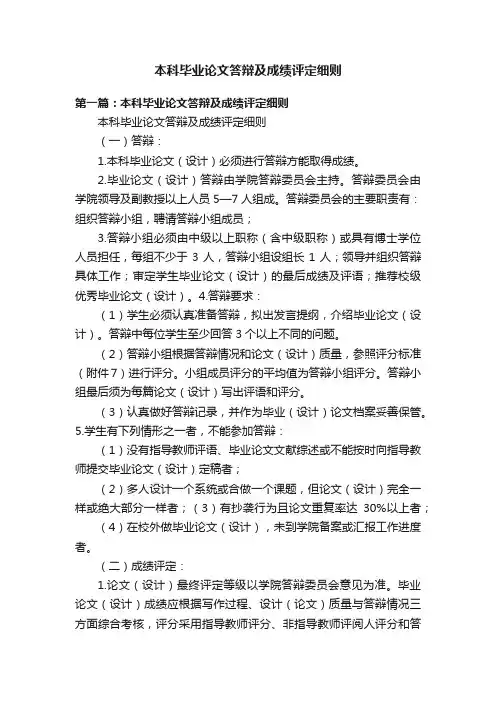 本科毕业论文答辩及成绩评定细则

第一篇：本科毕业论文答辩及成绩评定细则

本科毕业论文答辩及成绩评定细则

（一）答辩：

1.本科毕业论文（设计）必须进行答辩方能取得成绩。

2.毕业论文（设计）答辩由学院答辩委员会主持。答辩委员会由学院领导及副教授以上人员 5—7 人组成。答辩委员会的主要职责有：组织答辩小组，聘请答辩小组成员；

3.答辩小组必须由中级以上职称（含中级职称）或具有博士学位人员担任，每组不少于 3 人，答辩小组设组长 1 人；领导并组织答辩具体工作；审定学生毕业论文（设计）的最后成绩及评语；推荐校级优秀毕业论文（设计）。4.答辩要求：

（1）学生必须认真准备答辩，拟出发言提纲，介绍毕业论文（设计）。答辩中每位学生至少回答 3 个以上不同的问题。

（2）答辩小组根据答辩情况和论文（设计）质量，参照评分标准（附件7）进行评分。小组成员评分的平均值为答辩小组评分。答辩小组最后须为每篇论文（设计）写出评语和评分。

（3）认真做好答辩记录，并作为毕业（设计）论文档案妥善保管。5.学生有下列情形之一者，不能参加答辩：

（1）没有指导教师评语、毕业论文文献综述或不能按时向指导教师提交毕业论文（设计）定稿者；

（2）多人设计一个系统或合做一个课题，但论文（设计）完全一样或绝大部分一样者；（3）有抄袭行为且论文重复率达 30%以上者；

（4）在校外做毕业论文（设计），未到学院备案或汇报工作进度者。

（二）成绩评定：

1.论文（设计）最终评定等级以学院答辩委员会意见为准。毕业论文（设计）成绩应根据写作过程、设计（论文）质量与答辩情况三方面综合考核，评分采用指导教师评分、非指导教师评阅人评分和答